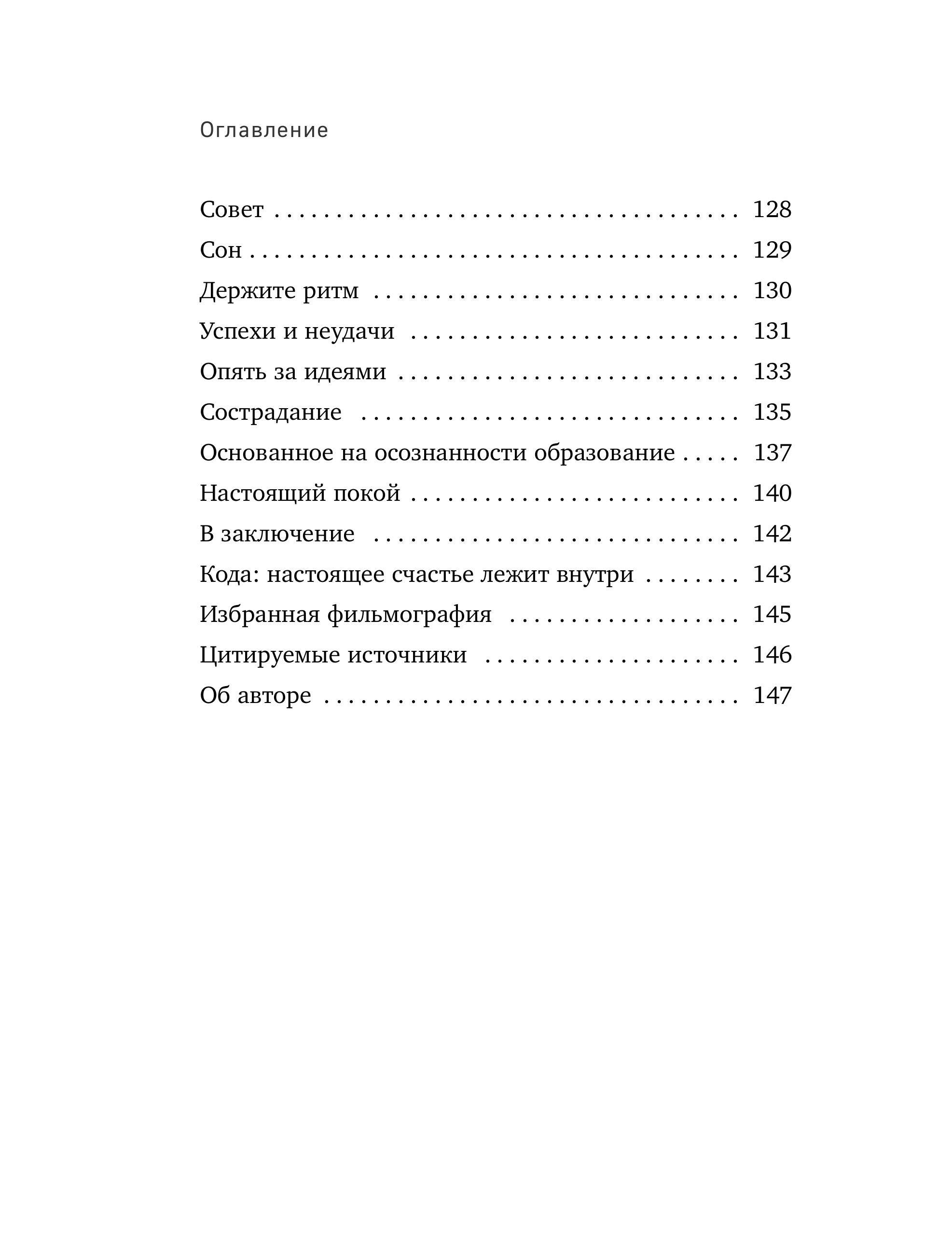 Оглавление

Совет 128
Сон 129
Держите ритм 130
Успехи и неудачи 131
Опять за идеями 133
Сострадание 135
Основанное на осознанности образование 137
Настоящий покой 140
В заключение 142
Кода: настоящее счастье лежит внутри 143
Избранная фильмография 145
Цитируемые источники 146
Об авторе 147